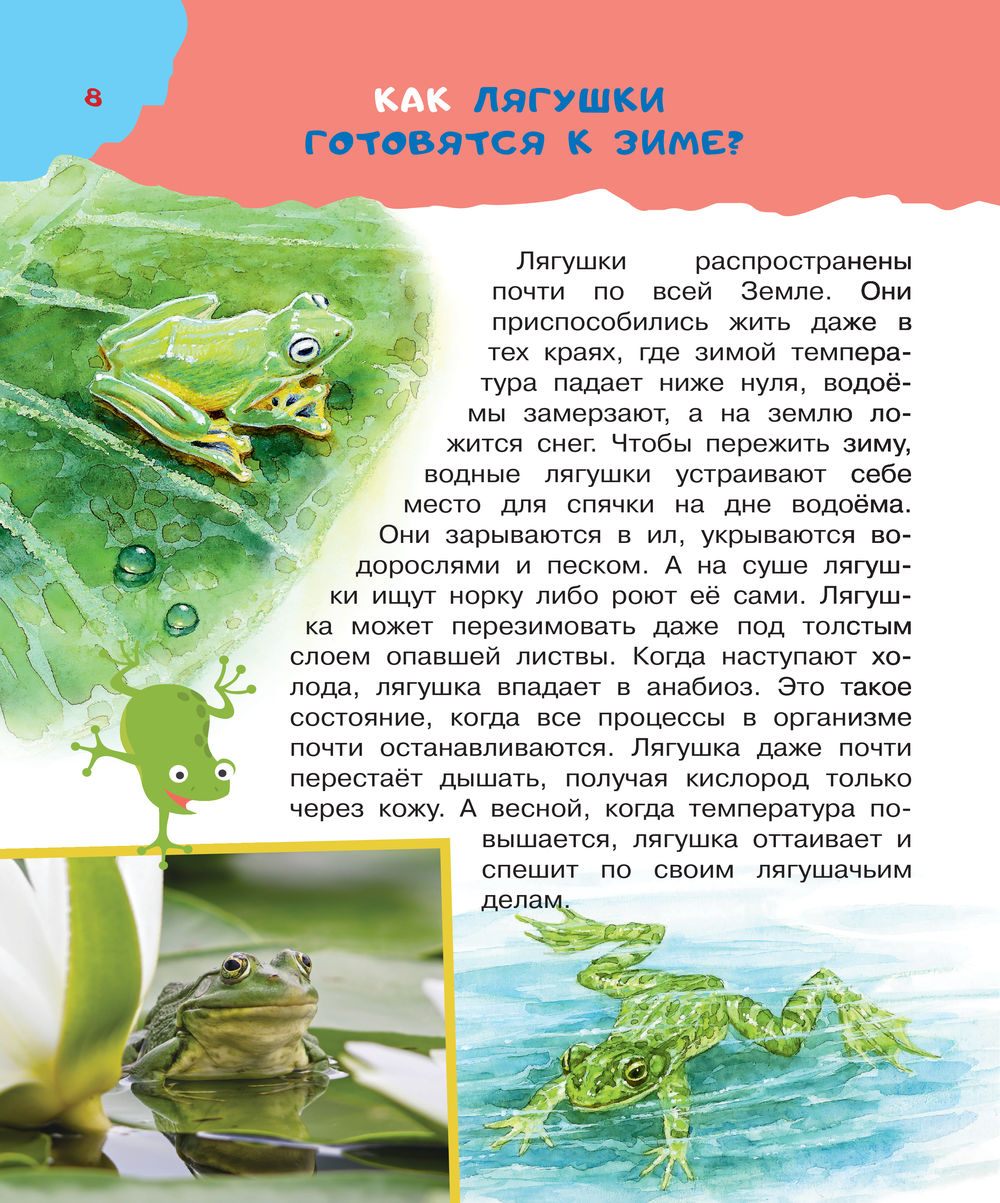 8

КАК ЛЯГУШКИ ГОТОВЯТСЯ К ЗИМЕ?

Лягушки распространены почти по всей Земле. Они приспособились жить даже в тех краях, где зимой температура падает ниже нуля, водоёмы замерзают, а на землю ложится снег. Чтобы пережить зиму, водные лягушки устраивают себе место для спячки на дне водоёма. Они зарываются в ил, укрываются водорослями и песком. А на суше лягушки ищут норку либо роют её сами. Лягушка может перезимовать даже под толстым слоем опавшей листвы. Когда наступают холода, лягушка впадает в анабиоз. Это такое состояние, когда все процессы в организме почти останавливаются. Лягушка даже почти перестаёт дышать, получая кислород только через кожу. А весной, когда температура повышается, лягушка оттаивает и спешит по своим лягушачьим делам.